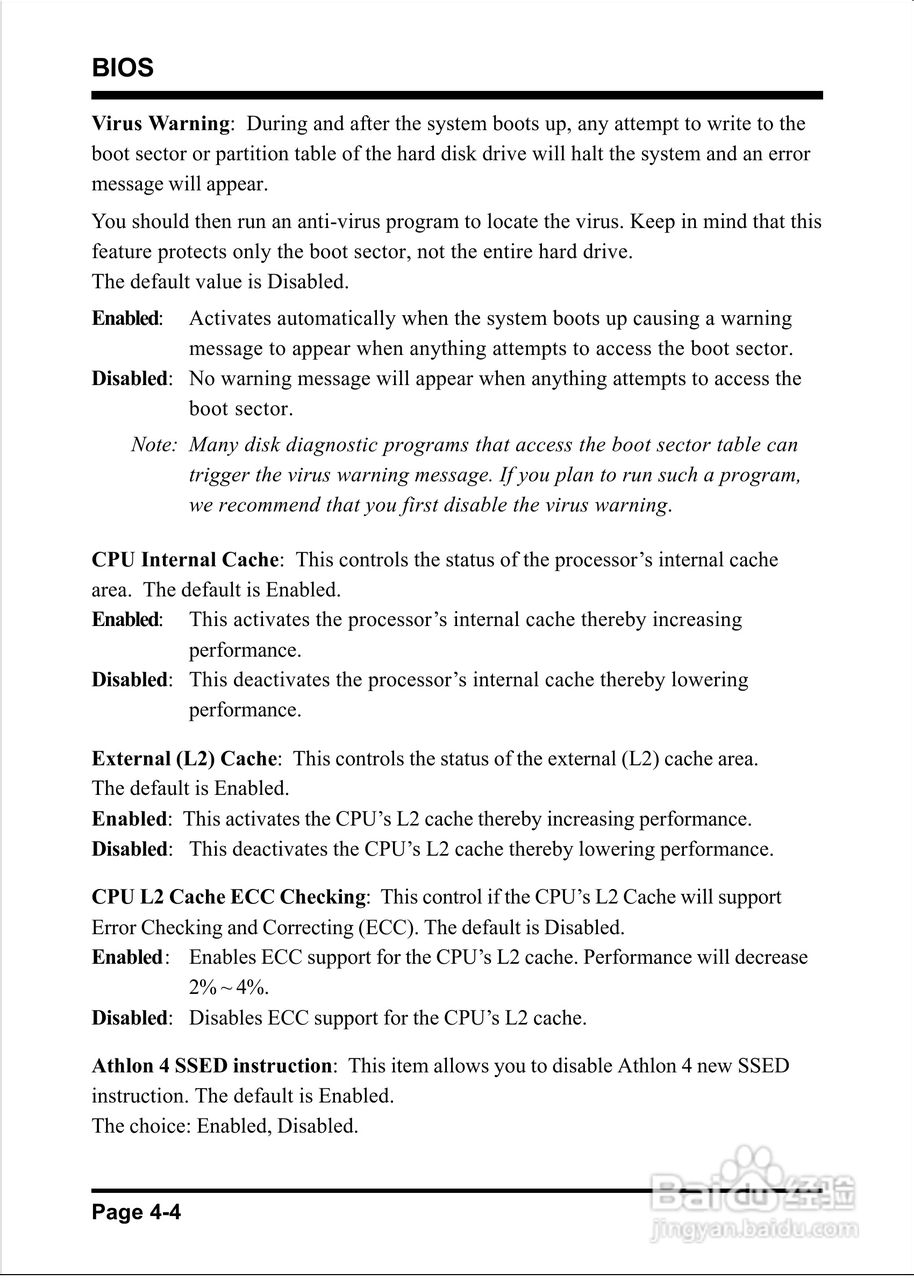 BIOS

Virus Warning: During and after the system boots up, any attempt to write to the boot sector or partition table of the hard disk drive will halt the system and an error message will appear.

You should then run an anti-virus program to locate the virus. Keep in mind that this feature protects only the boot sector, not the entire hard drive.
The default value is Disabled.

Enabled: Activates automatically when the system boots up causing a warning message to appear when anything attempts to access the boot sector.
Disabled: No warning message will appear when anything attempts to access the boot sector.
Note: Many disk diagnostic programs that access the boot sector table can trigger the virus warning message. If you plan to run such a program, we recommend that you first disable the virus warning.

CPU Internal Cache: This controls the status of the processor's internal cache area. The default is Enabled.
Enabled: This activates the processor's internal cache thereby increasing performance.
Disabled: This deactivates the processor's internal cache thereby lowering performance.

External (L2) Cache: This controls the status of the external (L2) cache area. The default is Enabled.
Enabled: This activates the CPU's L2 cache thereby increasing performance.
Disabled: This deactivates the CPU's L2 cache thereby lowering performance.

CPU L2 Cache ECC Checking: This control if the CPU's L2 Cache will support Error Checking and Correcting (ECC). The default is Disabled.
Enabled: Enables ECC support for the CPU's L2 cache. Performance will decrease 2% ~ 4%.
Disabled: Disables ECC support for the CPU's L2 cache.

Athlon 4 SSED instruction: This item allows you to disable Athlon 4 new SSED instruction. The default is Enabled.
The choice: Enabled, Disabled.

Page 4-4

Baidu 经验
jingyan.baidu.com